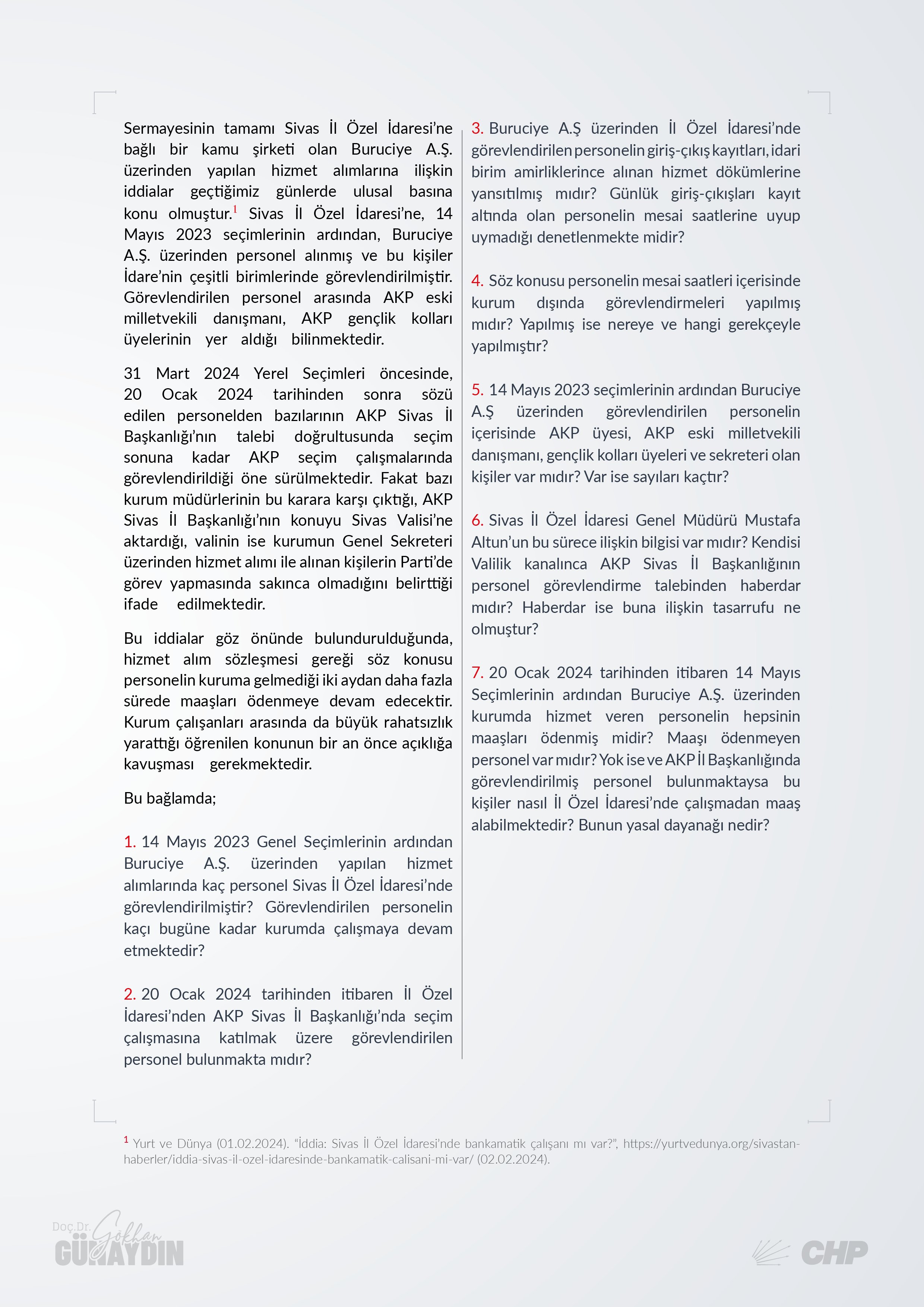 Sermayesinin tamamı Sivas İl Özel İdaresi'ne bağlı bir kamu şirketi olan Buruciye A.Ş. üzerinden yapılan hizmet alımlarına ilişkin iddialar geçtiğimiz günlerde ulusal basına konu olmuştur.$^{1}$ Sivas İl Özel İdaresi'ne, 14 Mayıs 2023 seçimlerinin ardından, Buruciye A.Ş. üzerinden personel alınmış ve bu kişiler İdare'nin çeşitli birimlerinde görevlendirilmiştir. Görevlendirilen personel arasında AKP eski milletvekili danışmanı, AKP gençlik kolları üyelerinin yer aldığı bilinmektedir.

31 Mart 2024 Yerel Seçimleri öncesinde, 20 Ocak 2024 tarihinden sonra sözü edilen personelden bazılarının AKP Sivas İl Başkanlığı'nın talebi doğrultusunda seçim sonuna kadar AKP seçim çalışmalarında görevlendirildiği öne sürülmektedir. Fakat bazı kurum müdürlerinin bu karara karşı çıktığı, AKP Sivas İl Başkanlığı'nın konuyu Sivas Valisi'ne aktardığı, valinin ise kurumun Genel Sekreteri üzerinden hizmet alımı ile alınan kişilerin Parti'de görev yapmasında sakınca olmadığını belirttiği ifade edilmektedir.

Bu iddialar göz önünde bulundurulduğunda, hizmet alım sözleşmesi gereği söz konusu personelin kuruma gelmediği iki aydan daha fazla sürede maaşları ödenmeye devam edecektir. Kurum çalışanları arasında da büyük rahatsızlık yarattığı öğrenilen konunun bir an önce açıklığa kavuşması gerekmektedir.

Bu bağlamda;

1. 14 Mayıs 2023 Genel Seçimlerinin ardından Buruciye A.Ş. üzerinden yapılan hizmet alımlarında kaç personel Sivas İl Özel İdaresi'nde görevlendirilmiştir? Görevlendirilen personelin kaçı bugüne kadar kurumda çalışmaya devam etmektedir?

2. 20 Ocak 2024 tarihinden itibaren İl Özel İdaresi'nden AKP Sivas İl Başkanlığı'nda seçim çalışmasına katılmak üzere görevlendirilen personel bulunmakta mıdır?

3. Buruciye A.Ş üzerinden İl Özel İdaresi'nde görevlendirilen personelin giriş-çıkış kayıtları, idari birim amirliklerince alınan hizmet dökümlerine yansıtılmış mıdır? Günlük giriş-çıkışları kayıt altında olan personelin mesai saatlerine uyup uymadığı denetlenmekte midir?

4. Söz konusu personelin mesai saatleri içerisinde kurum dışında görevlendirmeleri yapılmış mıdır? Yapılmış ise nereye ve hangi gerekçeyle yapılmıştır?

5. 14 Mayıs 2023 seçimlerinin ardından Buruciye A.Ş üzerinden görevlendirilen personelin içerisinde AKP üyesi, AKP eski milletvekili danışmanı, gençlik kolları üyeleri ve sekreteri olan kişiler var mıdır? Var ise sayıları kaçtır?

6. Sivas İl Özel İdaresi Genel Müdürü Mustafa Altun'un bu sürece ilişkin bilgisi var mıdır? Kendisi Valilik kanalınca AKP Sivas İl Başkanlığının personel görevlendirme talebinden haberdar mıdır? Haberdar ise buna ilişkin tasarrufu ne olmuştur?

7. 20 Ocak 2024 tarihinden itibaren 14 Mayıs Seçimlerinin ardından Buruciye A.Ş. üzerinden kurumda hizmet veren personelin hepsinin maaşları ödenmiş midir? Maaşı ödenmeyen personel var mıdır? Yok ise ve AKP İl Başkanlığında görevlendirilmiş personel bulunmaktaysa bu kişiler nasıl İl Özel İdaresi'nde çalışmadan maaş alabilmektedir? Bunun yasal dayanağı nedir?

$^{1}$ Yurt ve Dünya (01.02.2024). "İddia: Sivas İl Özel İdaresi'nde bankamatik çalışanı mı var?", https://yurtvedunya.org/sivastan-haberler/iddia-sivas-il-ozel-idaresinde-bankamatik-calisani-mi-var/ (02.02.2024).

Doç.Dr. Gökhan GÜNAYDIN

CHP